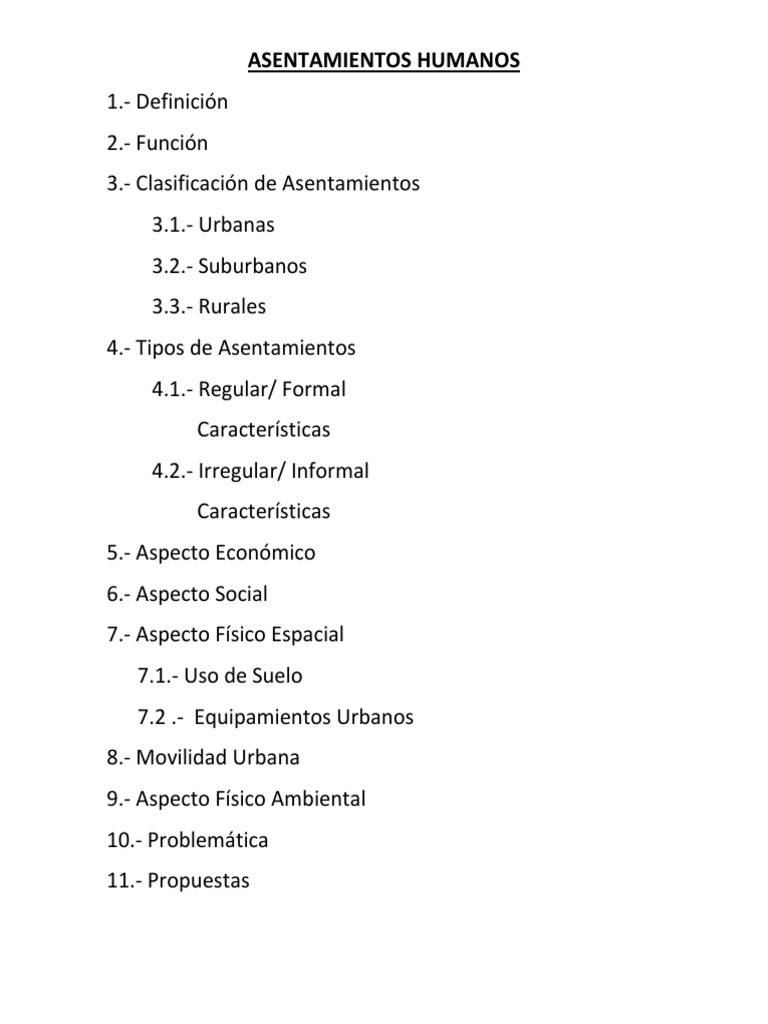 ASENTAMIENTOS HUMANOS

1.- Definición

2.- Función

3.- Clasificación de Asentamientos

3.1.- Urbanas

3.2.- Suburbanos

3.3.- Rurales

4.- Tipos de Asentamientos

4.1.- Regular/ Formal

Características

4.2.- Irregular/ Informal

Características

5.- Aspecto Económico

6.- Aspecto Social

7.- Aspecto Físico Espacial

7.1.- Uso de Suelo

7.2 .- Equipamientos Urbanos

8.- Movilidad Urbana

9.- Aspecto Físico Ambiental

10.- Problemática

11.- Propuestas